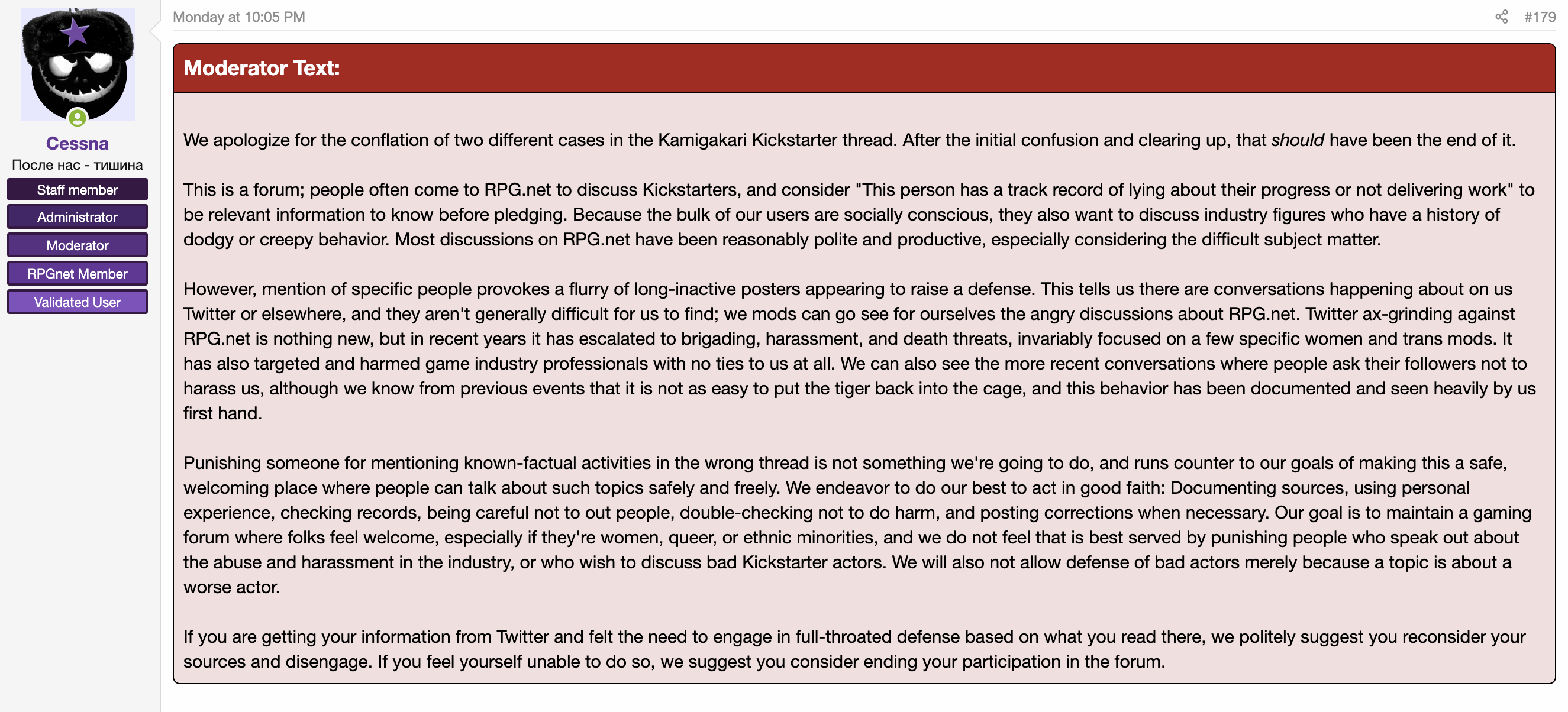 Cessna
После нас - тишина
Staff member
Administrator
Moderator
RPGnet Member
Validated User

Monday at 10:05 PM

#179

Moderator Text:

We apologize for the conflation of two different cases in the Kamigakari Kickstarter thread. After the initial confusion and clearing up, that should have been the end of it.

This is a forum; people often come to RPG.net to discuss Kickstarters, and consider "This person has a track record of lying about their progress or not delivering work" to be relevant information to know before pledging. Because the bulk of our users are socially conscious, they also want to discuss industry figures who have a history of dodgy or creepy behavior. Most discussions on RPG.net have been reasonably polite and productive, especially considering the difficult subject matter.

However, mention of specific people provokes a flurry of long-inactive posters appearing to raise a defense. This tells us there are conversations happening about on us Twitter or elsewhere, and they aren't generally difficult for us to find; we mods can go see for ourselves the angry discussions about RPG.net. Twitter ax-grinding against RPG.net is nothing new, but in recent years it has escalated to brigading, harassment, and death threats, invariably focused on a few specific women and trans mods. It has also targeted and harmed game industry professionals with no ties to us at all. We can also see the more recent conversations where people ask their followers not to harass us, although we know from previous events that it is not as easy to put the tiger back into the cage, and this behavior has been documented and seen heavily by us first hand.

Punishing someone for mentioning known-factual activities in the wrong thread is not something we're going to do, and runs counter to our goals of making this a safe, welcoming place where people can talk about such topics safely and freely. We endeavor to do our best to act in good faith: Documenting sources, using personal experience, checking records, being careful not to out people, double-checking not to do harm, and posting corrections when necessary. Our goal is to maintain a gaming forum where folks feel welcome, especially if they're women, queer, or ethnic minorities, and we do not feel that is best served by punishing people who speak out about the abuse and harassment in the industry, or who wish to discuss bad Kickstarter actors. We will also not allow defense of bad actors merely because a topic is about a worse actor.

If you are getting your information from Twitter and felt the need to engage in full-throated defense based on what you read there, we politely suggest you reconsider your sources and disengage. If you feel yourself unable to do so, we suggest you consider ending your participation in the forum.